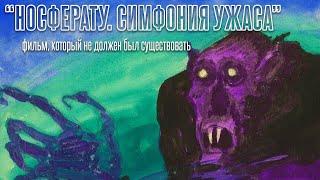 "НОСФЕРАТУ. СИМФОНИЯ УЖАСА"

фильм, который не должен был существовать